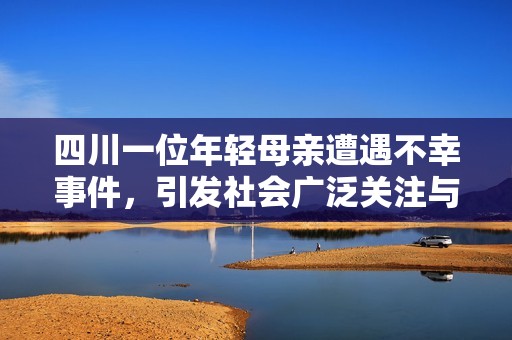 四川一位年轻母亲遭遇不幸事件，引发社会广泛关注与